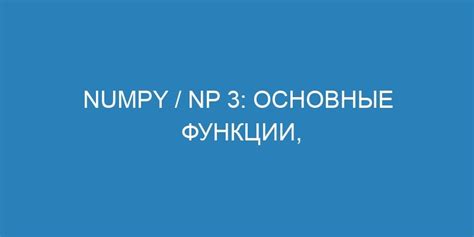 NUMPY / NP 3: ОСНОВНЫЕ ФУНКЦИИ,